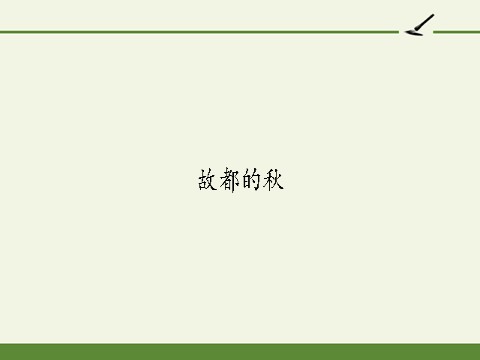 故都的秋